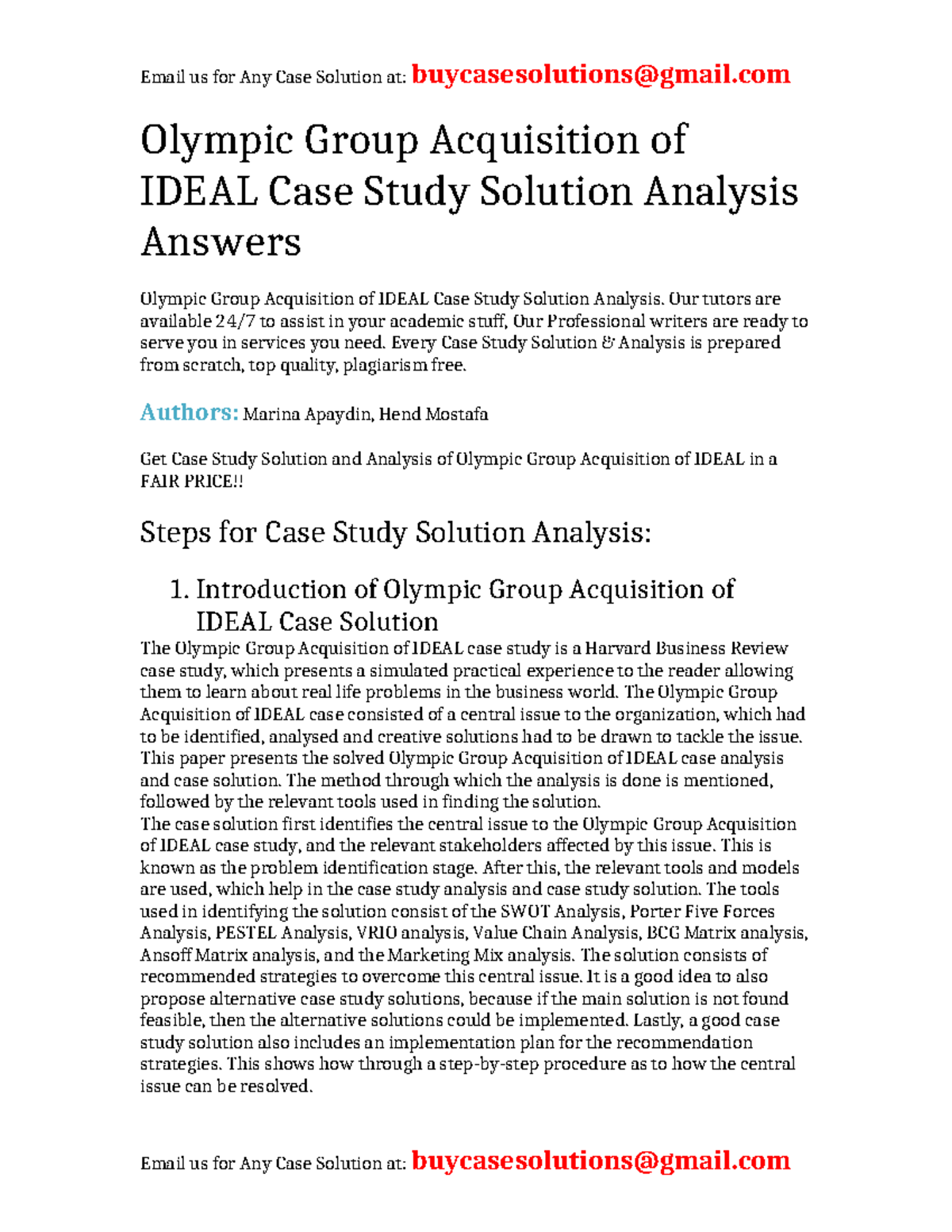 Email us for Any Case Solution at: buycasesolutions@gmail.com

Olympic Group Acquisition of IDEAL Case Study Solution Analysis Answers

Olympic Group Acquisition of IDEAL Case Study Solution Analysis. Our tutors are available 24/7 to assist in your academic stuff, Our Professional writers are ready to serve you in services you need. Every Case Study Solution & Analysis is prepared from scratch, top quality, plagiarism free.

Authors: Marina Apaydin, Hend Mostafa

Get Case Study Solution and Analysis of Olympic Group Acquisition of IDEAL in a FAIR PRICE!!

Steps for Case Study Solution Analysis:

1. Introduction of Olympic Group Acquisition of IDEAL Case Solution

The Olympic Group Acquisition of IDEAL case study is a Harvard Business Review case study, which presents a simulated practical experience to the reader allowing them to learn about real life problems in the business world. The Olympic Group Acquisition of IDEAL case consisted of a central issue to the organization, which had to be identified, analysed and creative solutions had to be drawn to tackle the issue. This paper presents the solved Olympic Group Acquisition of IDEAL case analysis and case solution. The method through which the analysis is done is mentioned, followed by the relevant tools used in finding the solution.
The case solution first identifies the central issue to the Olympic Group Acquisition of IDEAL case study, and the relevant stakeholders affected by this issue. This is known as the problem identification stage. After this, the relevant tools and models are used, which help in the case study analysis and case study solution. The tools used in identifying the solution consist of the SWOT Analysis, Porter Five Forces Analysis, PESTEL Analysis, VRIO analysis, Value Chain Analysis, BCG Matrix analysis, Ansoff Matrix analysis, and the Marketing Mix analysis. The solution consists of recommended strategies to overcome this central issue. It is a good idea to also propose alternative case study solutions, because if the main solution is not found feasible, then the alternative solutions could be implemented. Lastly, a good case study solution also includes an implementation plan for the recommendation strategies. This shows how through a step-by-step procedure as to how the central issue can be resolved.

Email us for Any Case Solution at: buycasesolutions@gmail.com